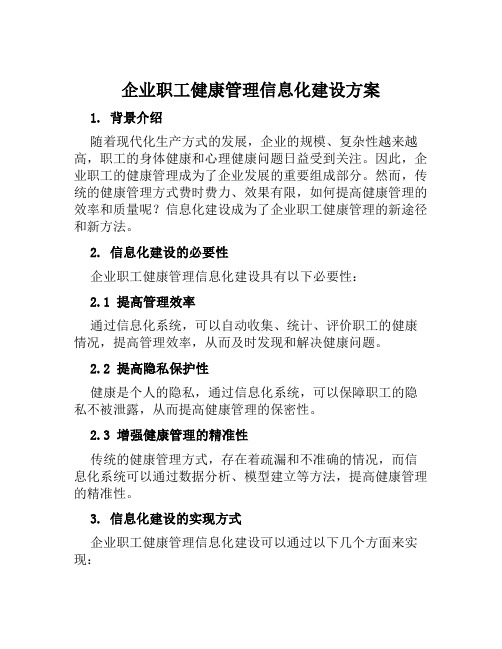 企业职工健康管理信息化建设方案

1. 背景介绍

随着现代化生产方式的发展，企业的规模、复杂性越来越高，职工的身体健康和心理健康问题日益受到关注。因此，企业职工的健康管理成为了企业发展的重要组成部分。然而，传统的健康管理方式费时费力、效果有限，如何提高健康管理的效率和质量呢？信息化建设成为了企业职工健康管理的新途径和新方法。

2. 信息化建设的必要性

企业职工健康管理信息化建设具有以下必要性：

2.1 提高管理效率

通过信息化系统，可以自动收集、统计、评价职工的健康情况，提高管理效率，从而及时发现和解决健康问题。

2.2 提高隐私保护性

健康是个人的隐私，通过信息化系统，可以保障职工的隐私不被泄露，从而提高健康管理的保密性。

2.3 增强健康管理的精准性

传统的健康管理方式，存在着疏漏和不准确的情况，而信息化系统可以通过数据分析、模型建立等方法，提高健康管理的精准性。

3. 信息化建设的实现方式

企业职工健康管理信息化建设可以通过以下几个方面来实现：